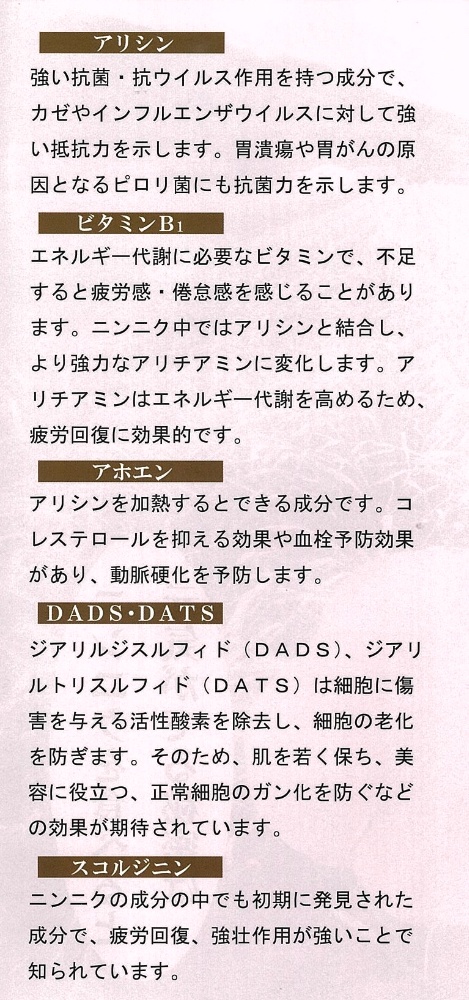 アリシン

強い抗菌・抗ウイルス作用を持つ成分で、カゼやインフルエンザウイルスに対して強い抵抗力を示します。胃潰瘍や胃がんの原因となるピロリ菌にも抗菌力を示します。

ビタミン$B_1$

エネルギー代謝に必要なビタミンで、不足すると疲労感・倦怠感を感じることがあります。ニンニク中ではアリシンと結合し、より強力なアリチアミンに変化します。アリチアミンはエネルギー代謝を高めるため、疲労回復に効果的です。

アホエン

アリシンを加熱するとできる成分です。コレステロールを抑える効果や血栓予防効果があり、動脈硬化を予防します。

DADS・DATS

ジアリルジスルフィド（DADS）、ジアリルトリスルフィド（DATS）は細胞に傷害を与える活性酸素を除去し、細胞の老化を防ぎます。そのため、肌を若く保ち、美容に役立つ、正常細胞のガン化を防ぐなどの効果が期待されています。

スコルジニン

ニンニクの成分の中でも初期に発見された成分で、疲労回復、強壮作用が強いことで知られています。